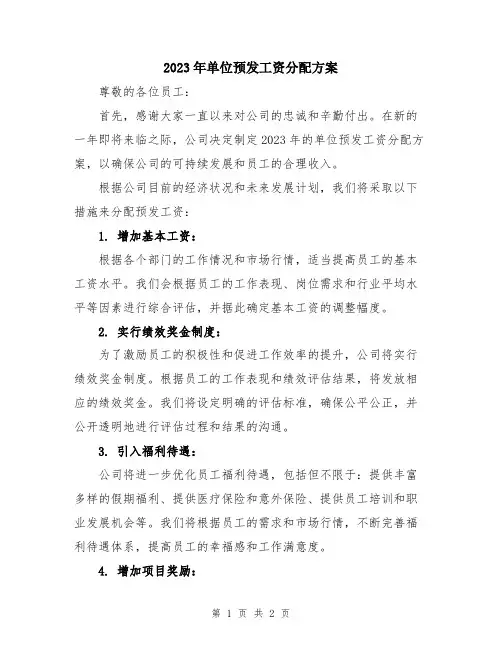 2023年单位预发工资分配方案

尊敬的各位员工：

首先，感谢大家一直以来对公司的忠诚和辛勤付出。在新的一年即将来临之际，公司决定制定2023年的单位预发工资分配方案，以确保公司的可持续发展和员工的合理收入。

根据公司目前的经济状况和未来发展计划，我们将采取以下措施来分配预发工资：

1. 增加基本工资：

根据各个部门的工作情况和市场行情，适当提高员工的基本工资水平。我们会根据员工的工作表现、岗位需求和行业平均水平等因素进行综合评估，并据此确定基本工资的调整幅度。

2. 实行绩效奖金制度：

为了激励员工的积极性和促进工作效率的提升，公司将实行绩效奖金制度。根据员工的工作表现和绩效评估结果，将发放相应的绩效奖金。我们将设定明确的评估标准，确保公平公正，并公开透明地进行评估过程和结果的沟通。

3. 引入福利待遇：

公司将进一步优化员工福利待遇，包括但不限于：提供丰富多样的假期福利、提供医疗保险和意外保险、提供员工培训和职业发展机会等。我们将根据员工的需求和市场行情，不断完善福利待遇体系，提高员工的幸福感和工作满意度。

4. 增加项目奖励：

第 1 页 共 2 页